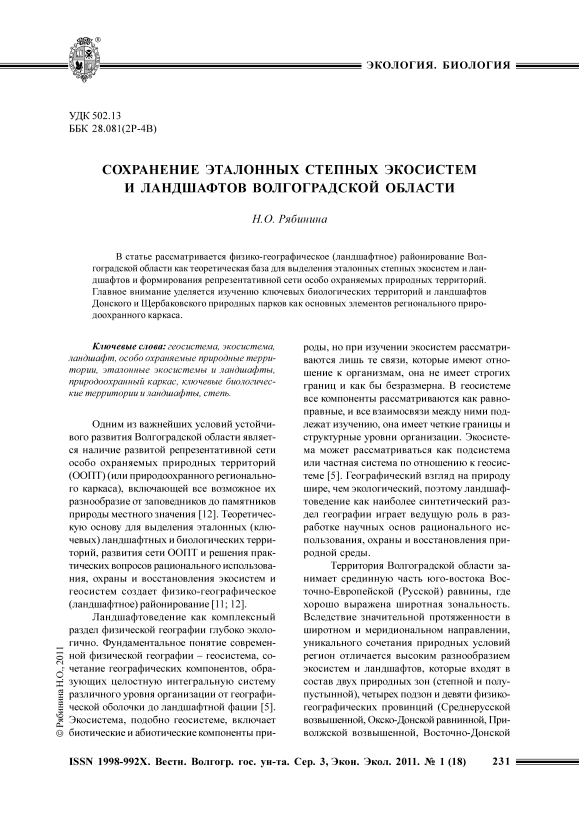 ЭКОЛОГИЯ. БИОЛОГИЯ

УДК 502.13
ББК 28.081(2Р-4В)

СОХРАНЕНИЕ ЭТАЛОННЫХ СТЕПНЫХ ЭКОСИСТЕМ И ЛАНДШАФТОВ ВОЛГОГРАДСКОЙ ОБЛАСТИ

Н.О. Рябинина

В статье рассматривается физико-географическое (ландшафтное) районирование Волгоградской области как теоретическая база для выделения эталонных степных экосистем и ландшафтов и формирования репрезентативной сети особо охраняемых природных территорий. Главное внимание уделяется изучению ключевых биологических территорий и ландшафтов Донского и Щербаковского природных парков как основных элементов регионального природоохранного каркаса.

Ключевые слова: геосистема, экосистема, ландшафт, особо охраняемые природные территории, эталонные экосистемы и ландшафты, природоохранный каркас, ключевые биологические территории и ландшафты, степь.

Одним из важнейших условий устойчивого развития Волгоградской области является наличие развитой репрезентативной сети особо охраняемых природных территорий (ООПТ) (или природоохранного регионального каркаса), включающей все возможное их разнообразие от заповедников до памятников природы местного значения [12]. Теоретическую основу для выделения эталонных (ключевых) ландшафтных и биологических территорий, развития сети ООПТ и решения практических вопросов рационального использования, охраны и восстановления экосистем и геосистем создает физико-географическое (ландшафтное) районирование [11; 12].

Ландшафтоведение как комплексный раздел физической географии глубоко экологично. Фундаментальное понятие современной физической географии – геосистема, сочетание географических компонентов, образующих целостную интегральную систему различного уровня организации от географической оболочки до ландшафтной фации [5]. Экосистема, подобно геосистеме, включает биотические и абиотические компоненты природы, но при изучении экосистем рассматриваются лишь те связи, которые имеют отношение к организмам, она не имеет строгих границ и как бы безразмерна. В геосистеме все компоненты рассматриваются как равноправные, и все взаимосвязи между ними подлежат изучению, она имеет четкие границы и структурные уровни организации. Экосистема может рассматриваться как подсистема или частная система по отношению к геосистеме [5]. Географический взгляд на природу шире, чем экологический, поэтому ландшафтоведение как наиболее синтетический раздел географии играет ведущую роль в разработке научных основ рационального использования, охраны и восстановления природной среды.

Территория Волгоградской области занимает срединную часть юго-востока Восточно-Европейской (Русской) равнины, где хорошо выражена широтная зональность. Вследствие значительной протяженности в широтном и меридиональном направлении, уникального сочетания природных условий регион отличается высоким разнообразием экосистем и ландшафтов, которые входят в состав двух природных зон (степной и полупустынной), четырех подзон и девяти физико-географических провинций (Среднерусской возвышенной, Окско-Донской равнинной, Приволжской возвышенной, Восточно-Донской

© Рябинина Н.О., 2011

ISSN 1998-992X. Вестн. Волгогр. гос. ун-та. Сер. 3, Экон. Экол. 2011. № 1 (18)    231